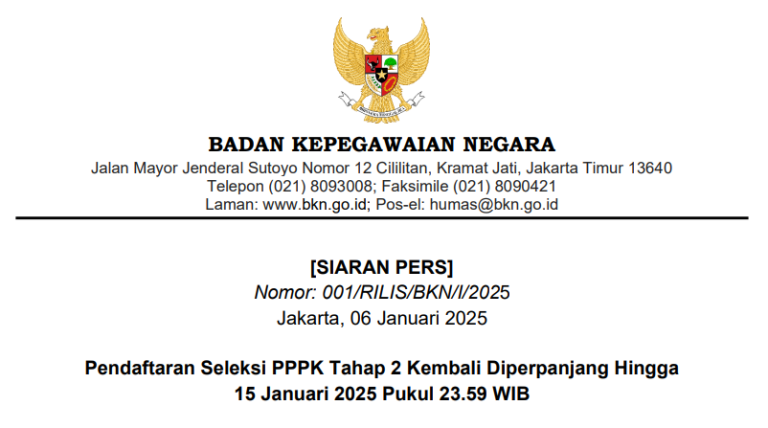 BADAN KEPEGAWAIAN NEGARA
Jalan Mayor Jenderal Sutoyo Nomor 12 Cililitan, Kramat Jati, Jakarta Timur 13640
Telepon (021) 8093008; Faksimile (021) 8090421
Laman: www.bkn.go.id; Pos-el: humas@bkn.go.id

[SIARAN PERS]
Nomor: 001/RILIS/BKN/I/2025
Jakarta, 06 Januari 2025

Pendaftaran Seleksi PPPK Tahap 2 Kembali Diperpanjang Hingga 15 Januari 2025 Pukul 23.59 WIB